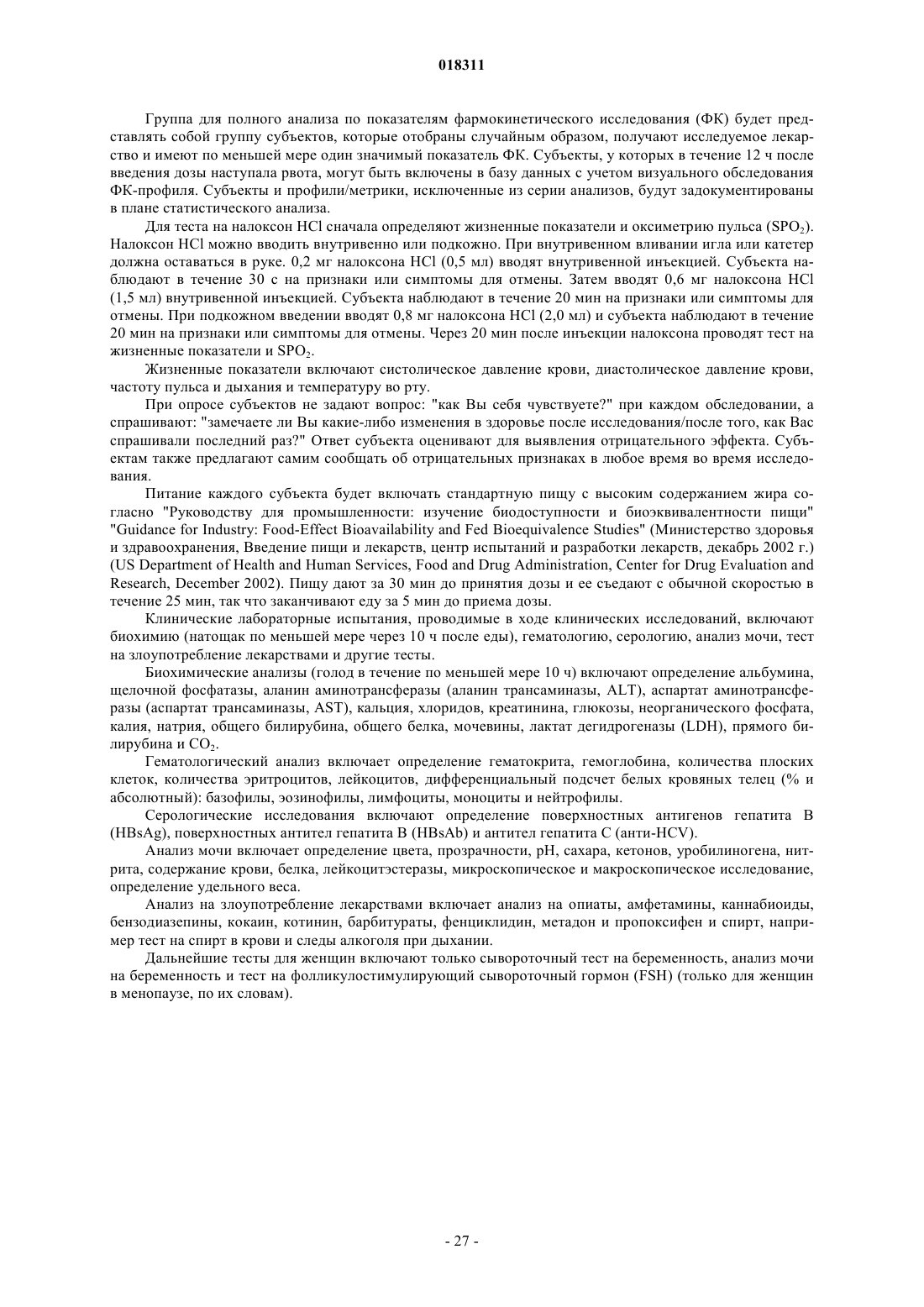 018311

Группа для полного анализа по показателям фармокинетического исследования (ФК) будет представлять собой группу субъектов, которые отобраны случайным образом, получают исследуемое лекарство и имеют по меньшей мере один значимый показатель ФК. Субъекты, у которых в течение 12 ч после введения дозы наступала рвота, могут быть включены в базу данных с учетом визуального обследования ФК-профиля. Субъекты и профили/метрики, исключенные из серии анализов, будут задокументированы в плане статистического анализа.

Для теста на налоксон HCl сначала определяют жизненные показатели и оксиметрию пульса ($SPO_2$). Налоксон HCl можно вводить внутривенно или подкожно. При внутривенном вливании игла или катетер должна оставаться в руке. 0,2 мг налоксона HCl (0,5 мл) вводят внутривенной инъекцией. Субъекта наблюдают в течение 30 с на признаки или симптомы для отмены. Затем вводят 0,6 мг налоксона HCl (1,5 мл) внутривенной инъекцией. Субъекта наблюдают в течение 20 мин на признаки или симптомы для отмены. При подкожном введении вводят 0,8 мг налоксона HCl (2,0 мл) и субъекта наблюдают в течение 20 мин на признаки или симптомы для отмены. Через 20 мин после инъекции налоксона проводят тест на жизненные показатели и $SPO_2$.

Жизненные показатели включают систолическое давление крови, диастолическое давление крови, частоту пульса и дыхания и температуру во рту.

При опросе субъектов не задают вопрос: "как Вы себя чувствуете?" при каждом обследовании, а спрашивают: "замечаете ли Вы какие-либо изменения в здоровье после исследования/после того, как Вас спрашивали последний раз?" Ответ субъекта оценивают для выявления отрицательного эффекта. Субъектам также предлагают самим сообщать об отрицательных признаках в любое время во время исследования.

Питание каждого субъекта будет включать стандартную пищу с высоким содержанием жира согласно "Руководству для промышленности: изучение биодоступности и биоэквивалентности пищи" "Guidance for Industry: Food-Effect Bioavailability and Fed Bioequivalence Studies" (Министерство здоровья и здравоохранения, Введение пищи и лекарств, центр испытаний и разработки лекарств, декабрь 2002 г.) (US Department of Health and Human Services, Food and Drug Administration, Center for Drug Evaluation and Research, December 2002). Пищу дают за 30 мин до принятия дозы и ее съедают с обычной скоростью в течение 25 мин, так что заканчивают еду за 5 мин до приема дозы.

Клинические лабораторные испытания, проводимые в ходе клинических исследований, включают биохимию (натощак по меньшей мере через 10 ч после еды), гематологию, серологию, анализ мочи, тест на злоупотребление лекарствами и другие тесты.

Биохимические анализы (голод в течение по меньшей мере 10 ч) включают определение альбумина, щелочной фосфатазы, аланин аминотрансферазы (аланин трансаминазы, ALT), аспартат аминотрансферазы (аспартат трансаминазы, AST), кальция, хлоридов, креатинина, глюкозы, неорганического фосфата, калия, натрия, общего билирубина, общего белка, мочевины, лактат дегидрогеназы (LDH), прямого билирубина и $CO_2$.

Гематологический анализ включает определение гематокрита, гемоглобина, количества плоских клеток, количества эритроцитов, лейкоцитов, дифференциальный подсчет белых кровяных телец (% и абсолютный): базофилы, эозинофилы, лимфоциты, моноциты и нейтрофилы.

Серологические исследования включают определение поверхностных антигенов гепатита B (HBsAg), поверхностных антител гепатита B (HBsAb) и антител гепатита C (анти-HCV).

Анализ мочи включает определение цвета, прозрачности, pH, сахара, кетонов, уробилиногена, нитрита, содержание крови, белка, лейкоцитэстеразы, микроскопическое и макроскопическое исследование, определение удельного веса.

Анализ на злоупотребление лекарствами включает анализ на опиаты, амфетамины, каннабиоиды, бензодиазепины, кокаин, котинин, барбитураты, фенциклидин, метадон и пропоксифен и спирт, например тест на спирт в крови и следы алкоголя при дыхании.

Дальнейшие тесты для женщин включают только сывороточный тест на беременность, анализ мочи на беременность и тест на фолликулостимулирующий сывороточный гормон (FSH) (только для женщин в менопаузе, по их словам).

- 27 -